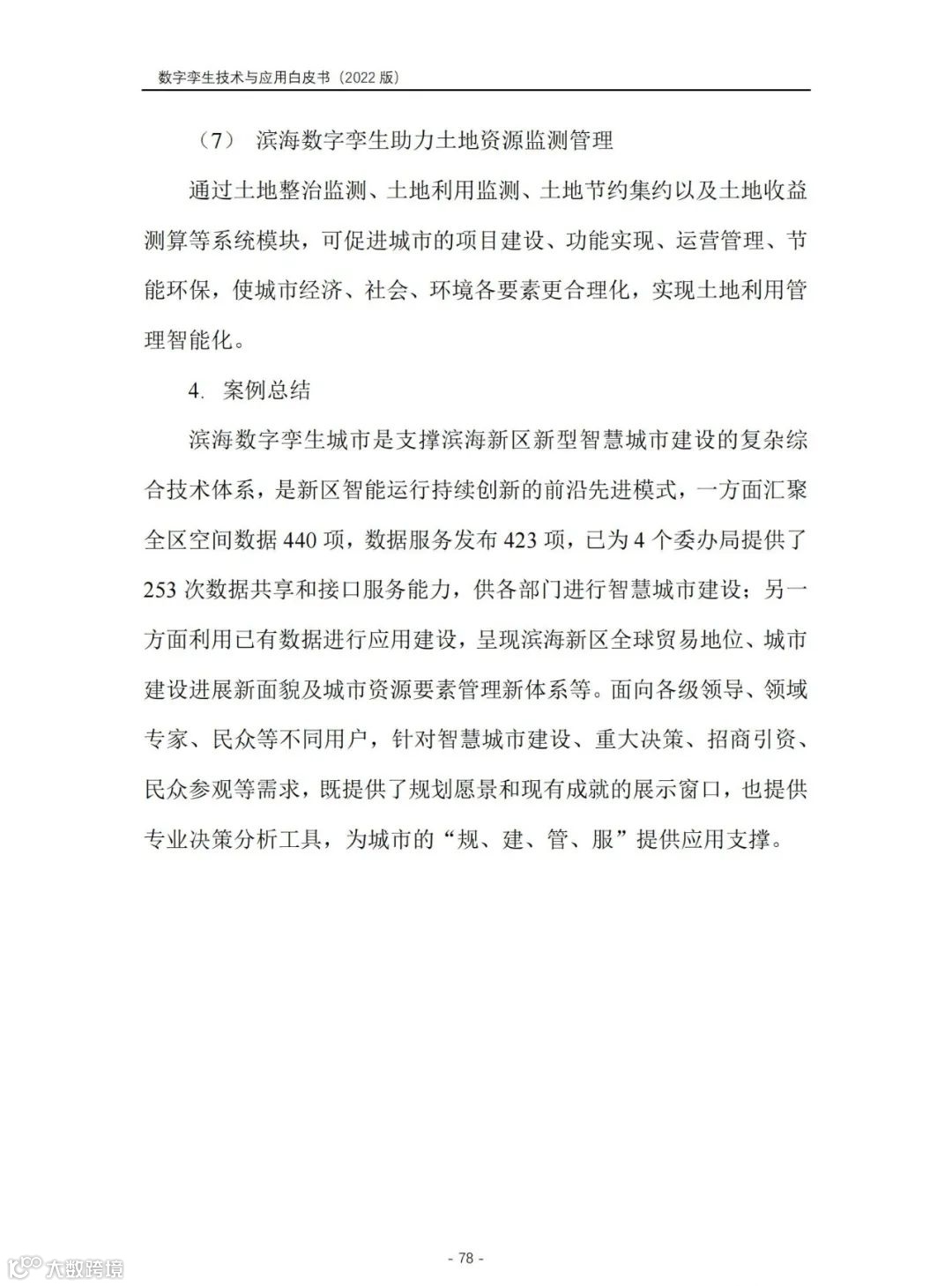 数字孪生技术与应用白皮书（2022 版）

（7） 滨海数字孪生助力土地资源监测管理

通过土地整治监测、土地利用监测、土地节约集约以及土地收益测算等系统模块，可促进城市的项目建设、功能实现、运营管理、节能环保，使城市经济、社会、环境各要素更合理化，实现土地利用管理智能化。

4. 案例总结

滨海数字孪生城市是支撑滨海新区新型智慧城市建设的复杂综合技术体系，是新区智能运行持续创新的前沿先进模式，一方面汇聚全区空间数据 440 项，数据服务发布 423 项，已为 4 个委办局提供了 253 次数据共享和接口服务能力，供各部门进行智慧城市建设；另一方面利用已有数据进行应用建设，呈现滨海新区全球贸易地位、城市建设进展新面貌及城市资源要素管理新体系等。面向各级领导、领域专家、民众等不同用户，针对智慧城市建设、重大决策、招商引资、民众参观等需求，既提供了规划愿景和现有成就的展示窗口，也提供专业决策分析工具，为城市的“规、建、管、服”提供应用支撑。

- 78 -

大数跨境